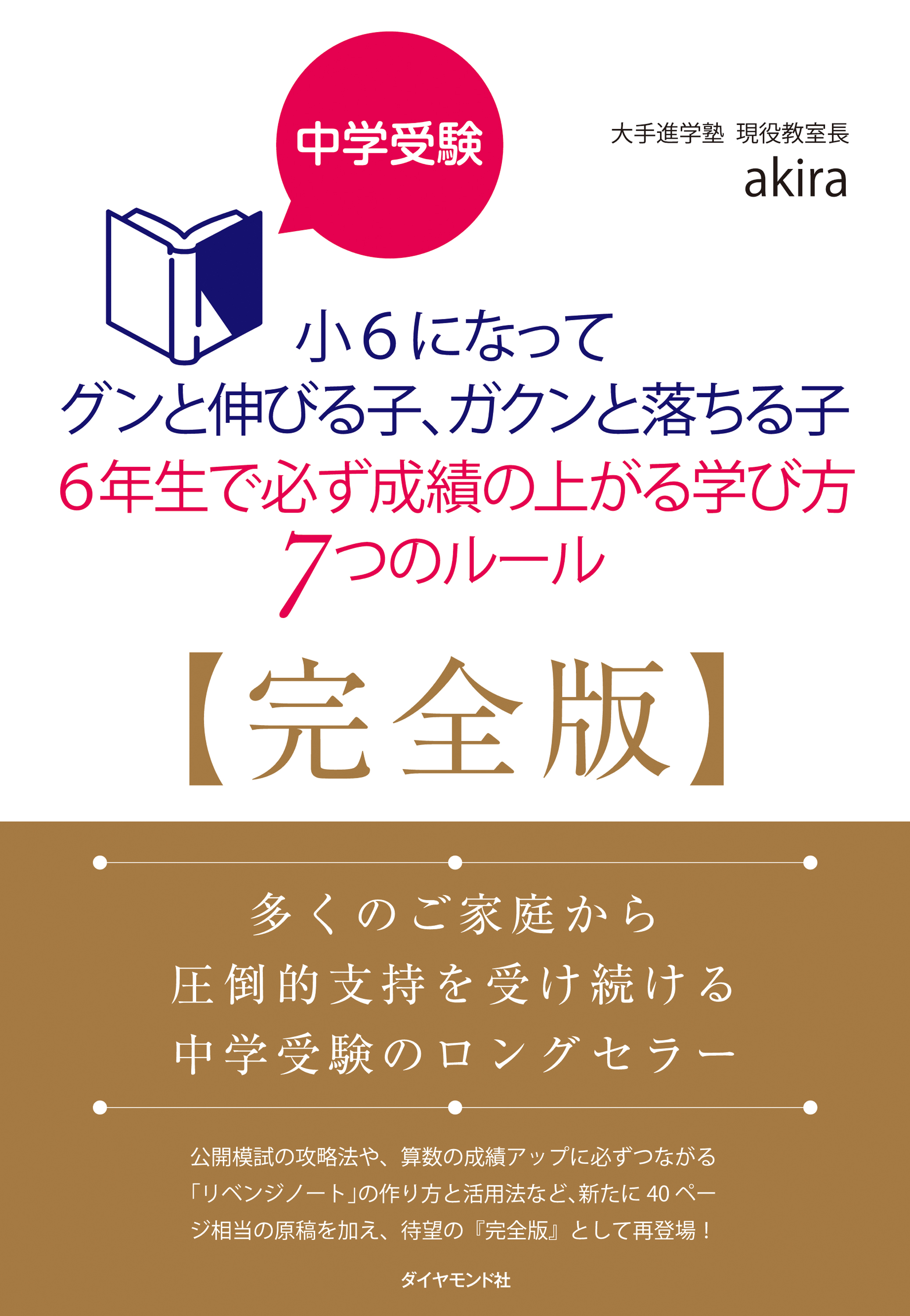 中学受験

大手進学塾 現役教室長
akira

小6になって
グンと伸びる子、ガクンと落ちる子
6年生で必ず成績の上がる学び方
7つのルール

【完全版】

多くのご家庭から
圧倒的支持を受け続ける
中学受験のロングセラー

公開模試の攻略法や、算数の成績アップに必ずつながる「リベンジノート」の作り方と活用法など、新たに40ページ相当の原稿を加え、待望の『完全版』として再登場！

ダイヤモンド社